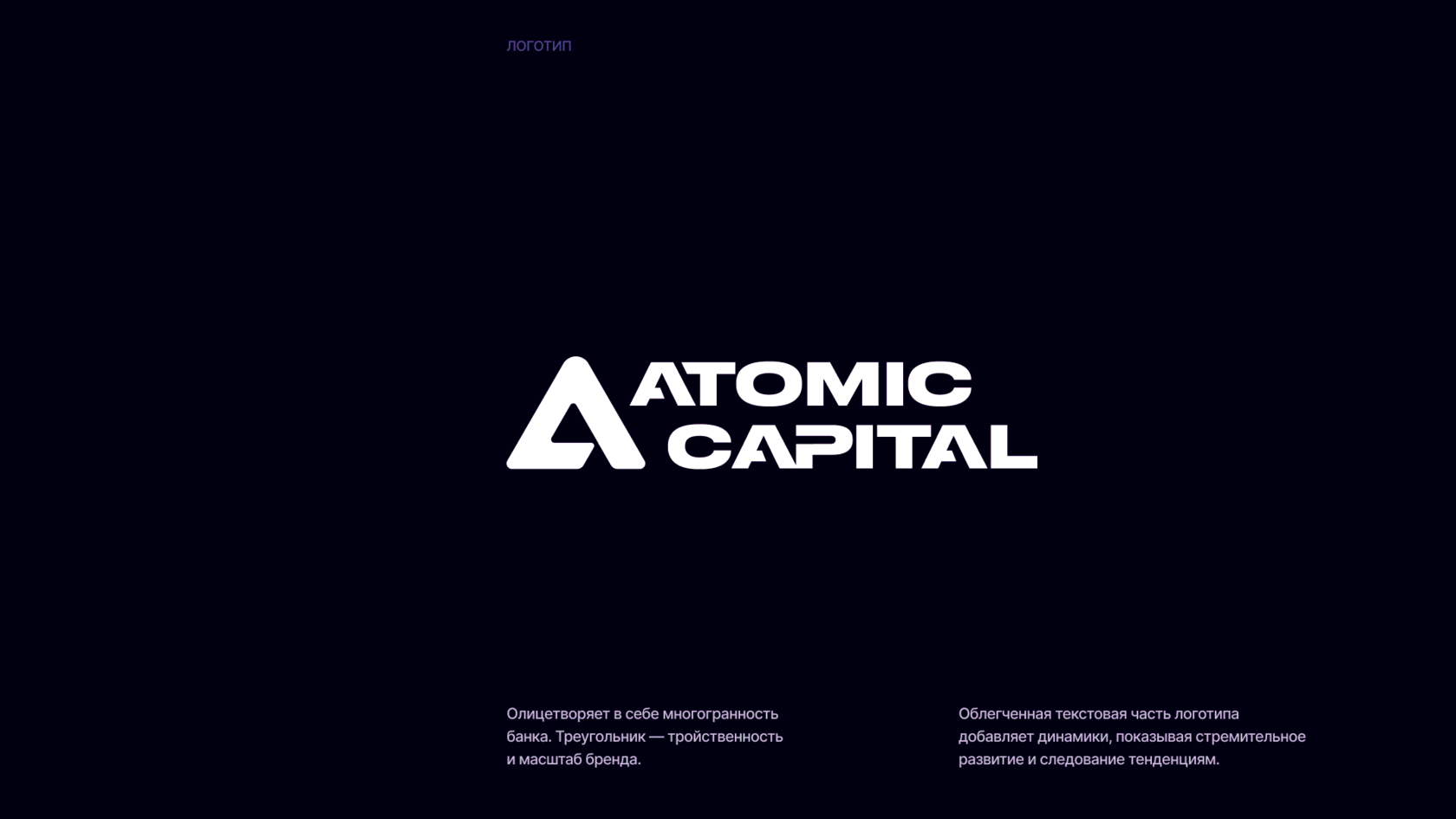 ЛОГОТИП

ATOMIC
CAPITAL

Олицетворяет в себе многогранность банка. Треугольник — тройственность и масштаб бренда.

Облегченная текстовая часть логотипа добавляет динамики, показывая стремительное развитие и следование тенденциям.